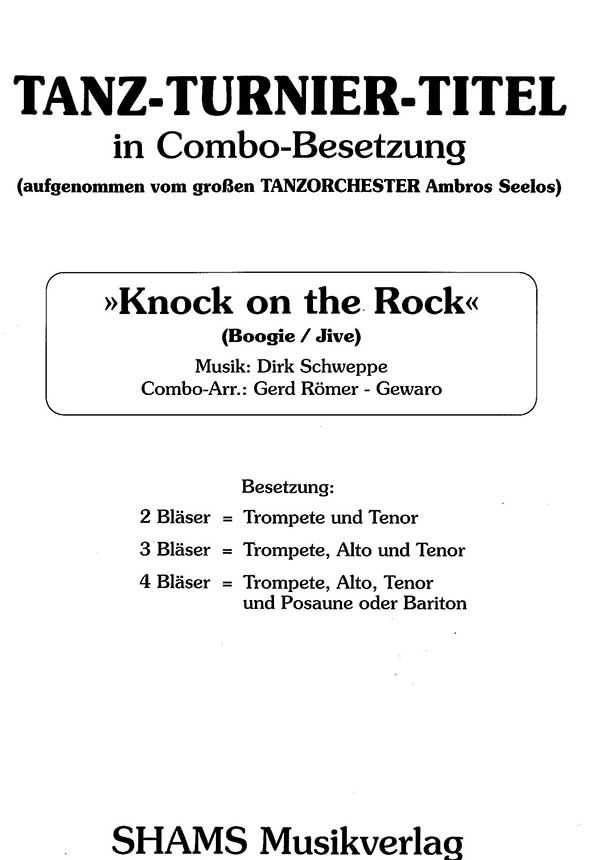 TANZ-TURNIER-TITEL
in Combo-Besetzung
(aufgenommen vom großen TANZORCHESTER Ambros Seelos)

»Knock on the Rock«
(Boogie / Jive)
Musik: Dirk Schweppe
Combo-Arr.: Gerd Römer - Gewaro

Besetzung:
2 Bläser = Trompete und Tenor
3 Bläser = Trompete, Alto und Tenor
4 Bläser = Trompete, Alto, Tenor und Posaune oder Bariton

SHAMS Musikverlag